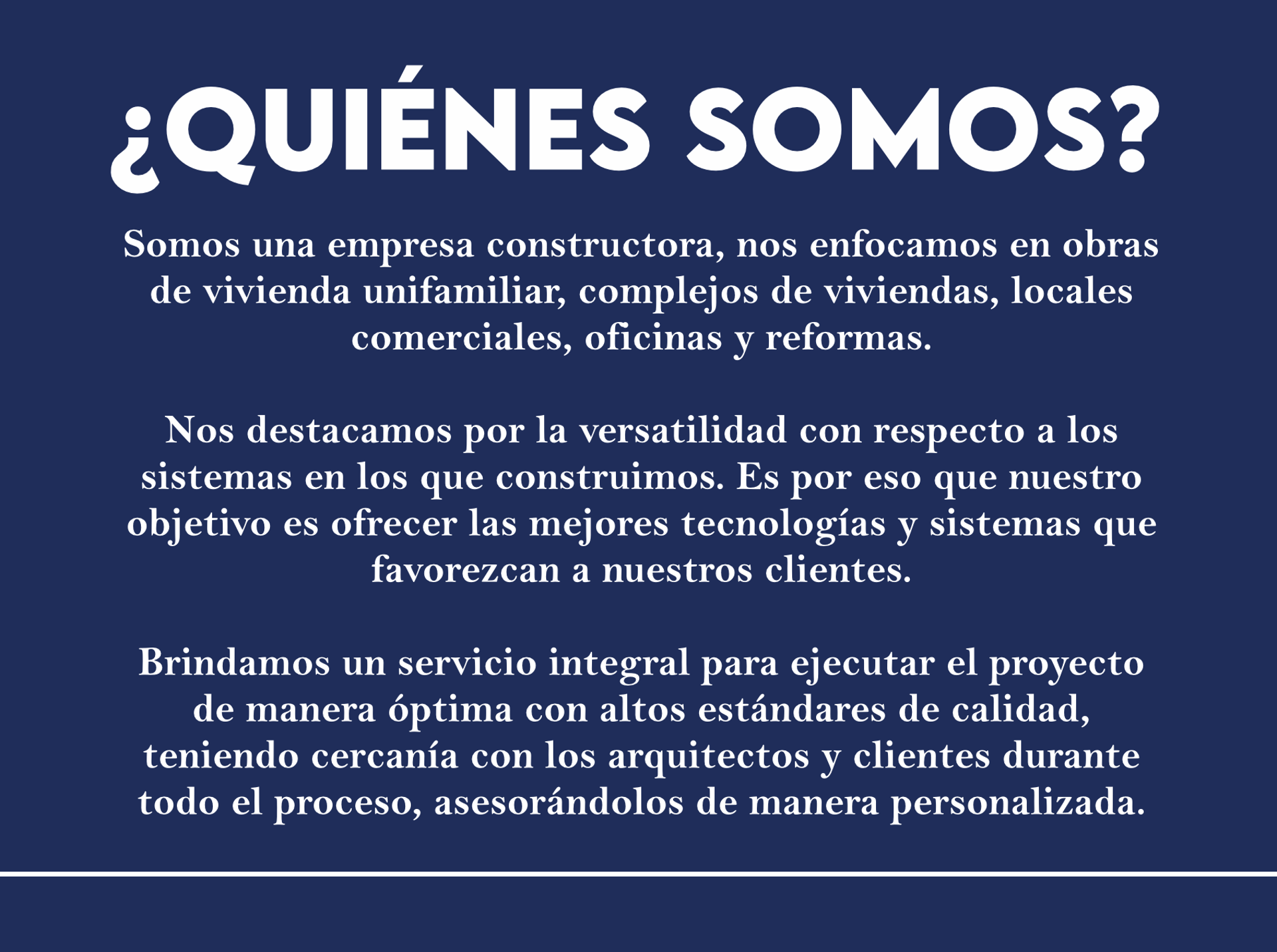 ¿QUIÉNES SOMOS?

Somos una empresa constructora, nos enfocamos en obras de vivienda unifamiliar, complejos de viviendas, locales comerciales, oficinas y reformas.

Nos destacamos por la versatilidad con respecto a los sistemas en los que construimos. Es por eso que nuestro objetivo es ofrecer las mejores tecnologías y sistemas que favorezcan a nuestros clientes.

Brindamos un servicio integral para ejecutar el proyecto de manera óptima con altos estándares de calidad, teniendo cercanía con los arquitectos y clientes durante todo el proceso, asesorándolos de manera personalizada.